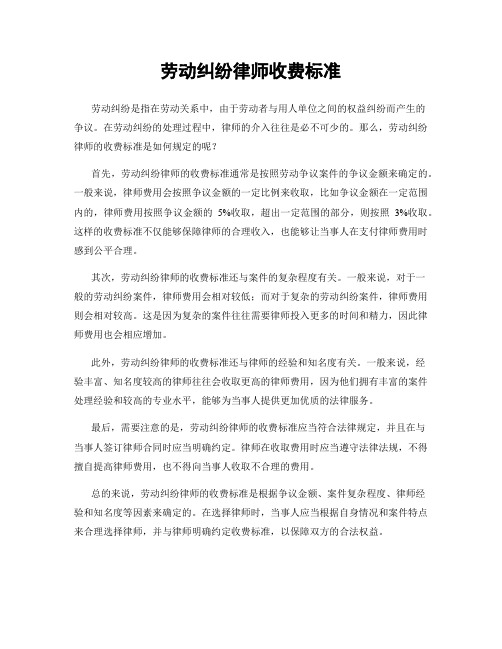 劳动纠纷律师收费标准

劳动纠纷是指在劳动关系中，由于劳动者与用人单位之间的权益纠纷而产生的争议。在劳动纠纷的处理过程中，律师的介入往往是必不可少的。那么，劳动纠纷律师的收费标准是如何规定的呢？

首先，劳动纠纷律师的收费标准通常是按照劳动争议案件的争议金额来确定的。一般来说，律师费用会按照争议金额的一定比例来收取，比如争议金额在一定范围内的，律师费用按照争议金额的 5%收取，超出一定范围的部分，则按照 3%收取。这样的收费标准不仅能够保障律师的合理收入，也能够让当事人在支付律师费用时感到公平合理。

其次，劳动纠纷律师的收费标准还与案件的复杂程度有关。一般来说，对于一般的劳动纠纷案件，律师费用会相对较低；而对于复杂的劳动纠纷案件，律师费用则会相对较高。这是因为复杂的案件往往需要律师投入更多的时间和精力，因此律师费用也会相应增加。

此外，劳动纠纷律师的收费标准还与律师的经验和知名度有关。一般来说，经验丰富、知名度较高的律师往往会收取更高的律师费用，因为他们拥有丰富的案件处理经验和较高的专业水平，能够为当事人提供更加优质的法律服务。

最后，需要注意的是，劳动纠纷律师的收费标准应当符合法律规定，并且在与当事人签订律师合同时应当明确约定。律师在收取费用时应当遵守法律法规，不得擅自提高律师费用，也不得向当事人收取不合理的费用。

总的来说，劳动纠纷律师的收费标准是根据争议金额、案件复杂程度、律师经验和知名度等因素来确定的。在选择律师时，当事人应当根据自身情况和案件特点来合理选择律师，并与律师明确约定收费标准，以保障双方的合法权益。